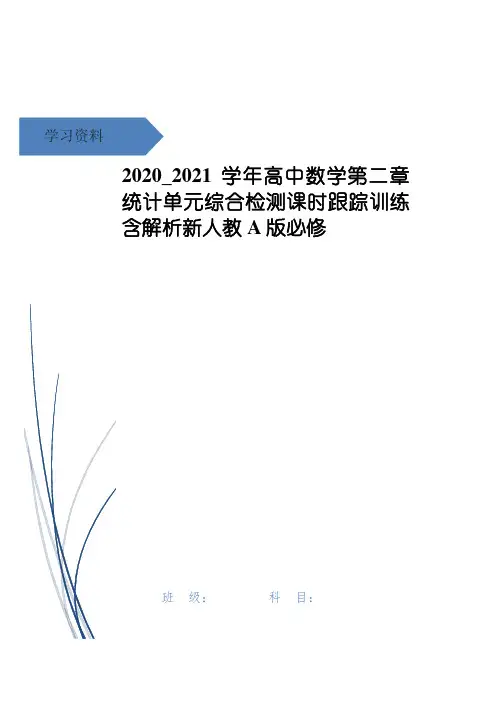 学习资料

2020_2021学年高中数学第二章统计单元综合检测课时跟踪训练含解析新人教A版必修

班 级：  科 目：